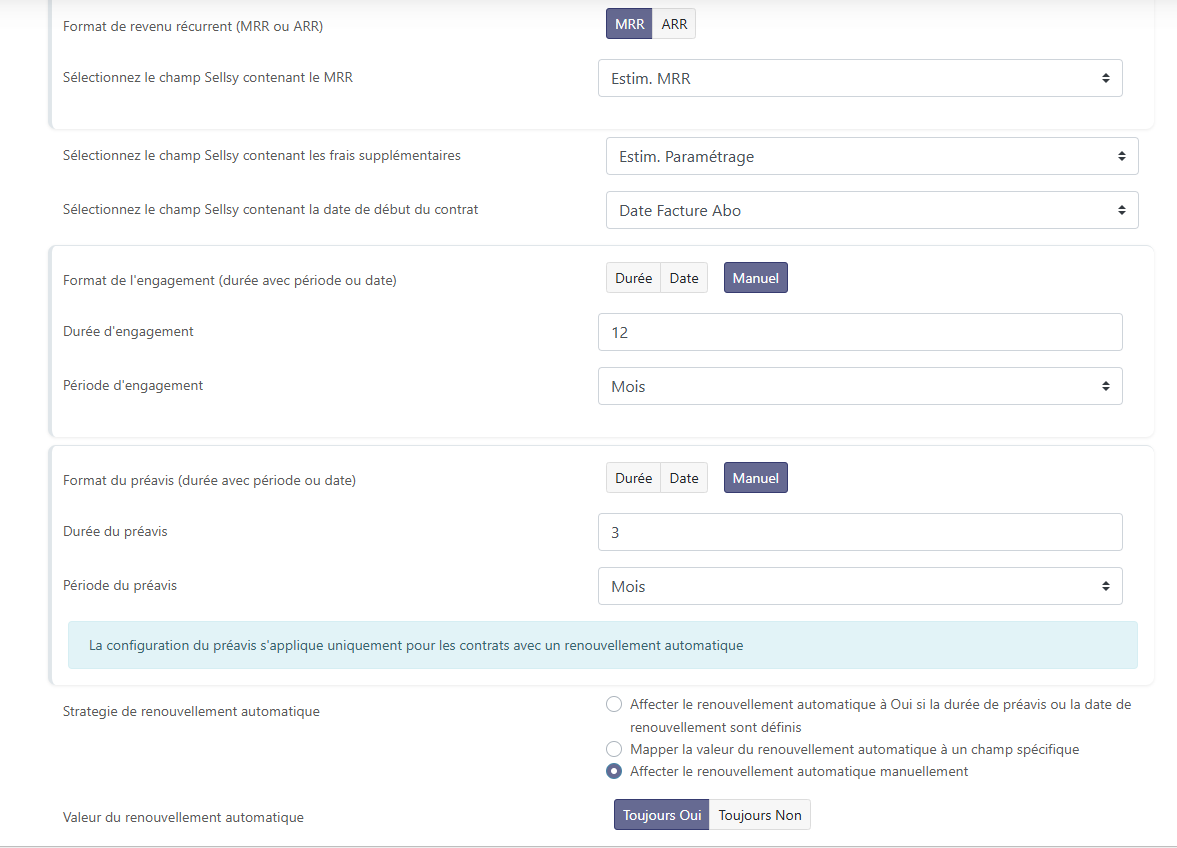 Format de revenu récurrent (MRR ou ARR)
MRR ARR

Sélectionnez le champ Sellsy contenant le MRR
Estim. MRR

Sélectionnez le champ Sellsy contenant les frais supplémentaires
Estim. Paramétrage

Sélectionnez le champ Sellsy contenant la date de début du contrat
Date Facture Abo

Format de l'engagement (durée avec période ou date)
Durée Date Manuel

Durée d'engagement
12

Période d'engagement
Mois

Format du préavis (durée avec période ou date)
Durée Date Manuel

Durée du préavis
3

Période du préavis
Mois

La configuration du préavis s'applique uniquement pour les contrats avec un renouvellement automatique

Strategie de renouvellement automatique
Affecter le renouvellement automatique à Oui si la durée de préavis ou la date de renouvellement sont définis
Mapper la valeur du renouvellement automatique à un champ spécifique
Affecter le renouvellement automatique manuellement

Valeur du renouvellement automatique
Toujours Oui Toujours Non